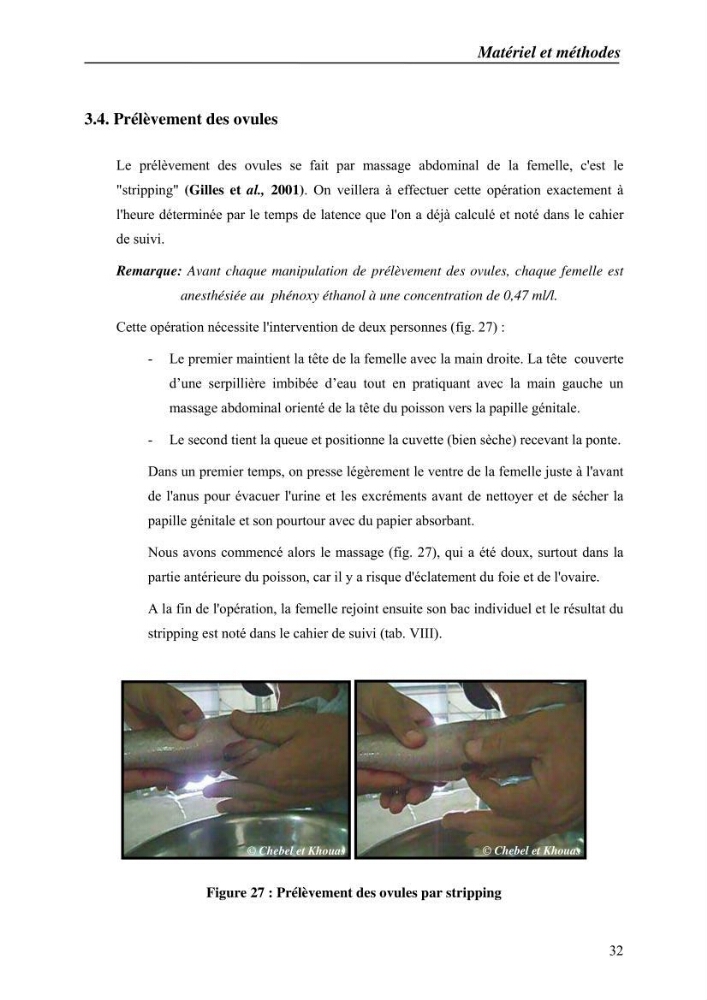 Matériel et méthodes

3.4. Prélèvement des ovules

Le prélèvement des ovules se fait par massage abdominal de la femelle, c'est le "stripping" (Gilles et al., 2001). On veillera à effectuer cette opération exactement à l'heure déterminée par le temps de latence que l'on a déjà calculé et noté dans le cahier de suivi.

Remarque: Avant chaque manipulation de prélèvement des ovules, chaque femelle est anesthésiée au phénoxy éthanol à une concentration de 0,47 ml/l.

Cette opération nécessite l'intervention de deux personnes (fig. 27) :

- Le premier maintient la tête de la femelle avec la main droite. La tête couverte d'une serpillière imbibée d'eau tout en pratiquant avec la main gauche un massage abdominal orienté de la tête du poisson vers la papille génitale.

- Le second tient la queue et positionne la cuvette (bien sèche) recevant la ponte.

Dans un premier temps, on presse légèrement le ventre de la femelle juste à l'avant de l'anus pour évacuer l'urine et les excréments avant de nettoyer et de sécher la papille génitale et son pourtour avec du papier absorbant.

Nous avons commencé alors le massage (fig. 27), qui a été doux, surtout dans la partie antérieure du poisson, car il y a risque d'éclatement du foie et de l'ovaire.

A la fin de l'opération, la femelle rejoint ensuite son bac individuel et le résultat du stripping est noté dans le cahier de suivi (tab. VIII).

© Chebel et Khouas

© Chebel et Khouas

Figure 27 : Prélèvement des ovules par stripping

32